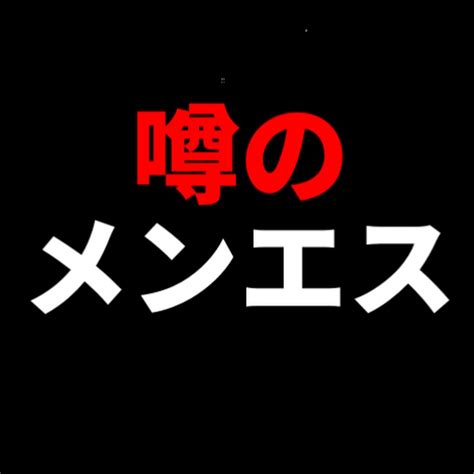 噂の
メンエス